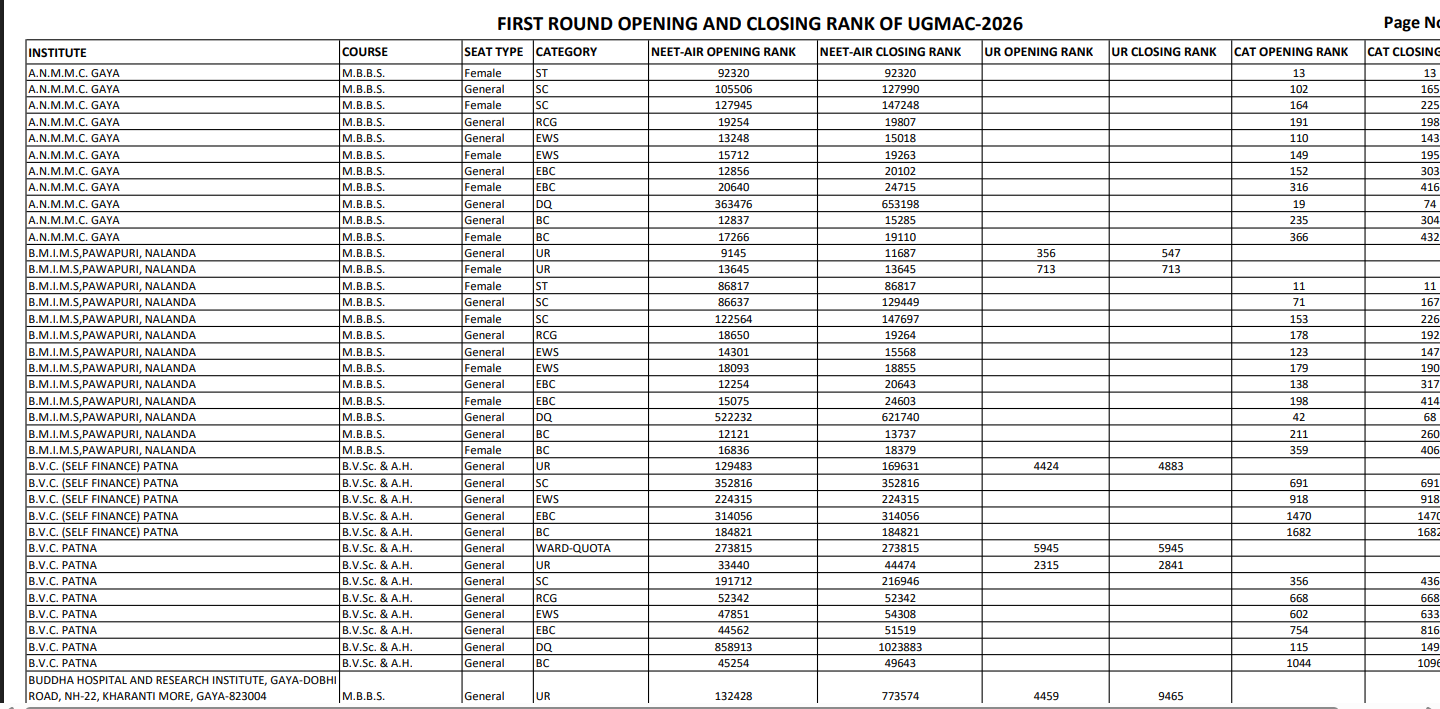 FIRST ROUND OPENING AND CLOSING RANK OF UGMAC-2026

Page No

| INSTITUTE | COURSE | SEAT TYPE | CATEGORY | NEET-AIR OPENING RANK | NEET-AIR CLOSING RANK | UR OPENING RANK | UR CLOSING RANK | CAT OPENING RANK | CAT CLOSING |
|---|---|---|---|---|---|---|---|---|---|
| A.N.M.M.C. GAYA | M.B.B.S. | Female | ST | 92320 | 92320 | | | 13 | 13 |
| A.N.M.M.C. GAYA | M.B.B.S. | General | SC | 105506 | 127990 | | | 102 | 165 |
| A.N.M.M.C. GAYA | M.B.B.S. | Female | SC | 127945 | 147248 | | | 164 | 225 |
| A.N.M.M.C. GAYA | M.B.B.S. | General | RCG | 19254 | 19807 | | | 191 | 198 |
| A.N.M.M.C. GAYA | M.B.B.S. | General | EWS | 13248 | 15018 | | | 110 | 143 |
| A.N.M.M.C. GAYA | M.B.B.S. | Female | EWS | 15712 | 19263 | | | 149 | 195 |
| A.N.M.M.C. GAYA | M.B.B.S. | General | EBC | 12856 | 20102 | | | 152 | 303 |
| A.N.M.M.C. GAYA | M.B.B.S. | Female | EBC | 20640 | 24715 | | | 316 | 416 |
| A.N.M.M.C. GAYA | M.B.B.S. | General | DQ | 363476 | 653198 | | | 19 | 74 |
| A.N.M.M.C. GAYA | M.B.B.S. | General | BC | 12837 | 15285 | | | 235 | 304 |
| A.N.M.M.C. GAYA | M.B.B.S. | Female | BC | 17266 | 19110 | | | 366 | 432 |
| B.M.I.M.S,PAWAPURI, NALANDA | M.B.B.S. | General | UR | 9145 | 11687 | 356 | 547 | | |
| B.M.I.M.S,PAWAPURI, NALANDA | M.B.B.S. | Female | UR | 13645 | 13645 | 713 | 713 | | |
| B.M.I.M.S,PAWAPURI, NALANDA | M.B.B.S. | Female | ST | 86817 | 86817 | | | 11 | 11 |
| B.M.I.M.S,PAWAPURI, NALANDA | M.B.B.S. | General | SC | 86637 | 129449 | | | 71 | 167 |
| B.M.I.M.S,PAWAPURI, NALANDA | M.B.B.S. | Female | SC | 122564 | 147697 | | | 153 | 226 |
| B.M.I.M.S,PAWAPURI, NALANDA | M.B.B.S. | General | RCG | 18650 | 19264 | | | 178 | 192 |
| B.M.I.M.S,PAWAPURI, NALANDA | M.B.B.S. | General | EWS | 14301 | 15568 | | | 123 | 147 |
| B.M.I.M.S,PAWAPURI, NALANDA | M.B.B.S. | Female | EWS | 18093 | 18855 | | | 179 | 190 |
| B.M.I.M.S,PAWAPURI, NALANDA | M.B.B.S. | General | EBC | 12254 | 20643 | | | 138 | 317 |
| B.M.I.M.S,PAWAPURI, NALANDA | M.B.B.S. | Female | EBC | 15075 | 24603 | | | 198 | 414 |
| B.M.I.M.S,PAWAPURI, NALANDA | M.B.B.S. | General | DQ | 522232 | 621740 | | | 42 | 68 |
| B.M.I.M.S,PAWAPURI, NALANDA | M.B.B.S. | General | BC | 12121 | 13737 | | | 211 | 260 |
| B.M.I.M.S,PAWAPURI, NALANDA | M.B.B.S. | Female | BC | 16836 | 18379 | | | 359 | 406 |
| B.V.C. (SELF FINANCE) PATNA | B.V.Sc. & A.H. | General | UR | 129483 | 169631 | 4424 | 4883 | | |
| B.V.C. (SELF FINANCE) PATNA | B.V.Sc. & A.H. | General | SC | 352816 | 352816 | | | 691 | 691 |
| B.V.C. (SELF FINANCE) PATNA | B.V.Sc. & A.H. | General | EWS | 224315 | 224315 | | | 918 | 918 |
| B.V.C. (SELF FINANCE) PATNA | B.V.Sc. & A.H. | General | EBC | 314056 | 314056 | | | 1470 | 1470 |
| B.V.C. (SELF FINANCE) PATNA | B.V.Sc. & A.H. | General | BC | 184821 | 184821 | | | 1682 | 1682 |
| B.V.C. PATNA | B.V.Sc. & A.H. | General | WARD-QUOTA | 273815 | 273815 | 5945 | 5945 | | |
| B.V.C. PATNA | B.V.Sc. & A.H. | General | UR | 33440 | 44474 | 2315 | 2841 | | |
| B.V.C. PATNA | B.V.Sc. & A.H. | General | SC | 191712 | 216946 | | | 356 | 436 |
| B.V.C. PATNA | B.V.Sc. & A.H. | General | RCG | 52342 | 52342 | | | 668 | 668 |
| B.V.C. PATNA | B.V.Sc. & A.H. | General | EWS | 47851 | 54308 | | | 602 | 633 |
| B.V.C. PATNA | B.V.Sc. & A.H. | General | EBC | 44562 | 51519 | | | 754 | 816 |
| B.V.C. PATNA | B.V.Sc. & A.H. | General | DQ | 858913 | 1023883 | | | 115 | 149 |
| B.V.C. PATNA | B.V.Sc. & A.H. | General | BC | 45254 | 49643 | | | 1044 | 1096 |
| BUDDHA HOSPITAL AND RESEARCH INSTITUTE, GAYA-DOBHI ROAD, NH-22, KHARANTI MORE, GAYA-823004 | M.B.B.S. | General | UR | 132428 | 773574 | 4459 | 9465 | | |